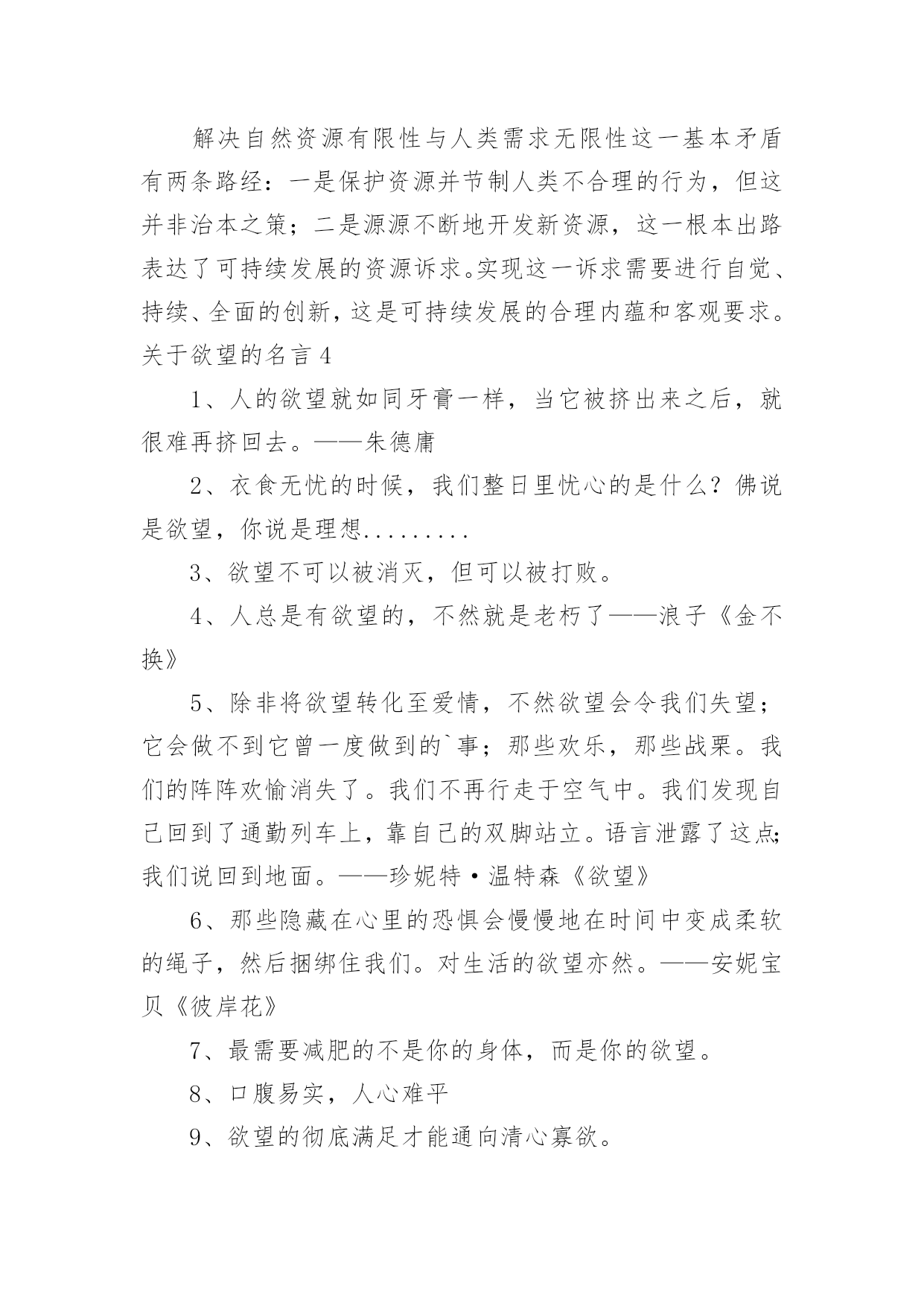 解决自然资源有限性与人类需求无限性这一基本矛盾有两条路经：一是保护资源并节制人类不合理的行为，但这并非治本之策；二是源源不断地开发新资源，这一根本出路表达了可持续发展的资源诉求。实现这一诉求需要进行自觉、持续、全面的创新，这是可持续发展的合理内蕴和客观要求。

关于欲望的名言 4

1、人的欲望就如同牙膏一样，当它被挤出来之后，就很难再挤回去。——朱德庸

2、衣食无忧的时候，我们整日里忧心的是什么？佛说是欲望，你说是理想.........

3、欲望不可以被消灭，但可以被打败。

4、人总是有欲望的，不然就是老朽了——浪子《金不换》

5、除非将欲望转化至爱情，不然欲望会令我们失望；它会做不到它曾一度做到的`事；那些欢乐，那些战栗。我们的阵阵欢愉消失了。我们不再行走于空气中。我们发现自己回到了通勤列车上，靠自己的双脚站立。语言泄露了这点;我们说回到地面。——珍妮特·温特森《欲望》

6、那些隐藏在心里的恐惧会慢慢地在时间中变成柔软的绳子，然后捆绑住我们。对生活的欲望亦然。——安妮宝贝《彼岸花》

7、最需要减肥的不是你的身体，而是你的欲望。

8、口腹易实，人心难平

9、欲望的彻底满足才能通向清心寡欲。